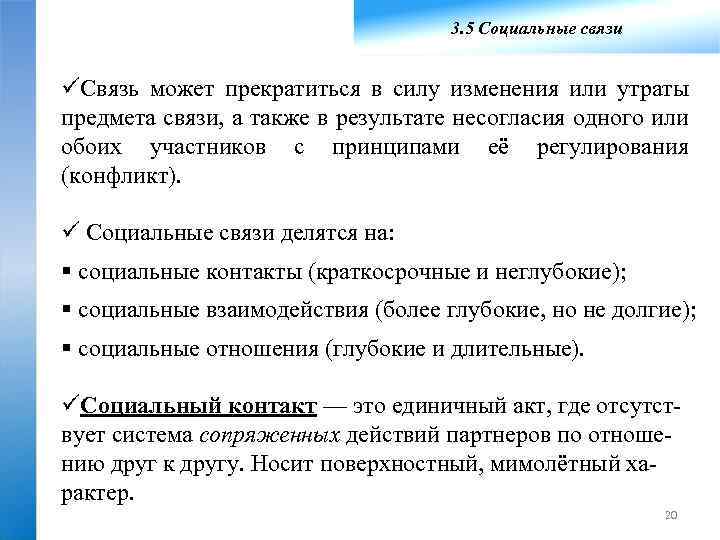 3.5 Социальные связи

✓Связь может прекратиться в силу изменения или утраты предмета связи, а также в результате несогласия одного или обоих участников с принципами её регулирования (конфликт).

✓ Социальные связи делятся на:

▪ социальные контакты (краткосрочные и неглубокие);

▪ социальные взаимодействия (более глубокие, но не долгие);

▪ социальные отношения (глубокие и длительные).

✓Социальный контакт — это единичный акт, где отсутствует система сопряженных действий партнеров по отношению друг к другу. Носит поверхностный, мимолётный характер.

20